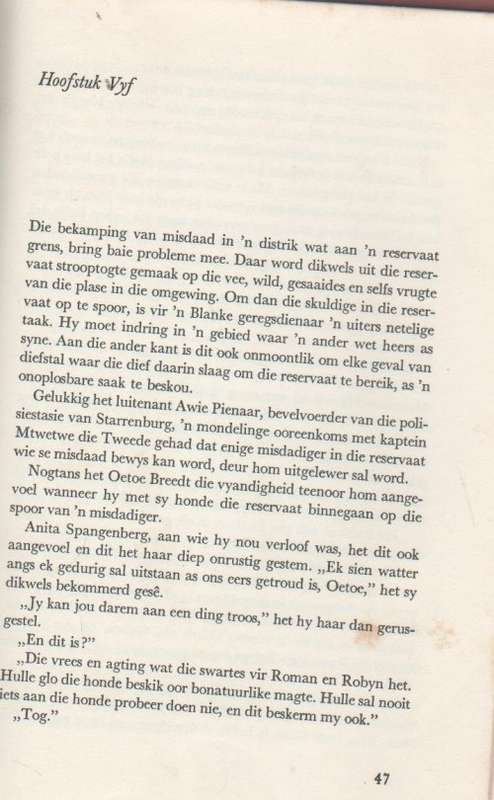 Hoofstuk Vyf

Die bekamping van misdaad in 'n distrik wat aan 'n reservaat grens, bring baie probleme mee. Daar word dikwels uit die reservaat strooptogte gemaak op die vee, wild, gesaaides en selfs vrugte van die plase in die omgewing. Om dan die skuldige in die reservaat op te spoor, is vir 'n Blanke geregsdienaar 'n uiters netelige taak. Hy moet indring in 'n gebied waar 'n ander wet heers as syne. Aan die ander kant is dit ook onmoontlik om elke geval van diefstal waar die dief daarin slaag om die reservaat te bereik, as 'n onoplosbare saak te beskou.

Gelukkig het luitenant Awie Pienaar, bevelvoerder van die polisiestasie van Starrenburg, 'n mondelinge ooreenkoms met kaptein Mtwetwe die Tweede gehad dat enige misdadiger in die reservaat wie se misdaad bewys kan word, deur hom uitgelewer sal word.

Nogtans het Oetoe Breedt die vyandigheid teenoor hom aangevoel wanneer hy met sy honde die reservaat binnegaan op die spoor van 'n misdadiger.

Anita Spangenberg, aan wie hy nou verloof was, het dit ook aangevoel en dit het haar diep onrustig gestem. „Ek sien watter angs ek gedurig sal uitstaan as ons eers getroud is, Oetoe," het sy dikwels bekommerd gesê.

„Jy kan jou darem aan een ding troos," het hy haar dan gerusgestel.

„En dit is?"

„Die vrees en agting wat die swartes vir Roman en Robyn het. Hulle glo die honde beskik oor bonatuurlike magte. Hulle sal nooit iets aan die honde probeer doen nie, en dit beskerm my ook."

„Tog."

47